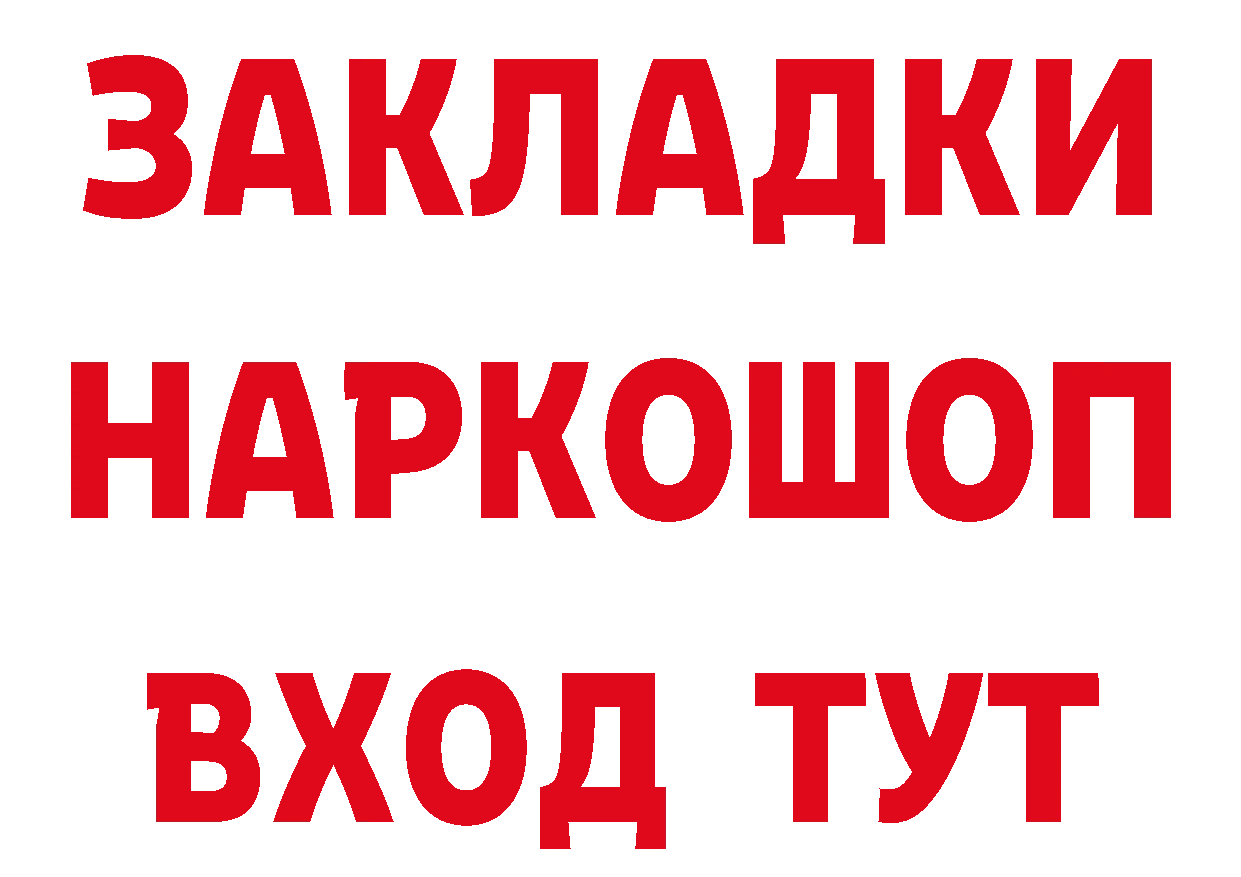 ЗАКЛАДКИ
НАРКОШОП
ВХОД ТУТ